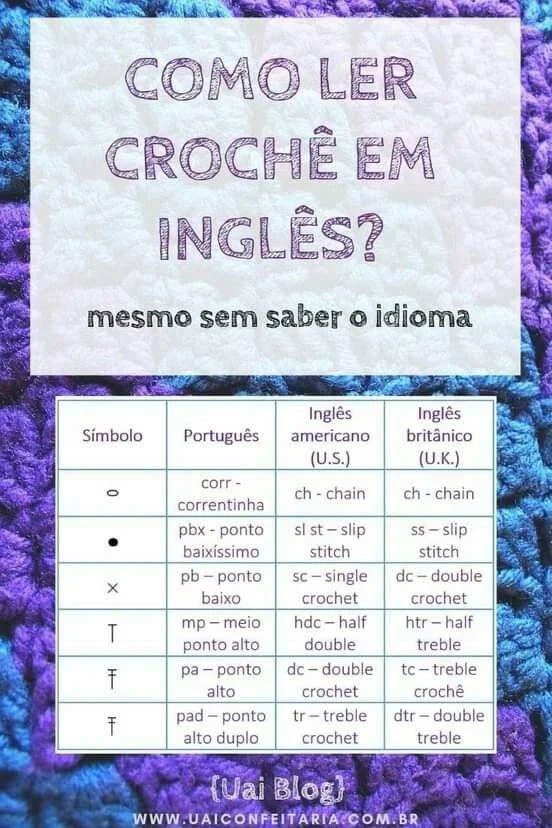 COMO LER CROCHÊ EM INGLÊS?

mesmo sem saber o idioma

| Símbolo | Português | Inglês americano (U.S.) | Inglês britânico (U.K.) |
|---|---|---|---|
| ○ | corr - correntinha | ch - chain | ch - chain |
| ● | pbx - ponto baixíssimo | sl st – slip stitch | ss – slip stitch |
| × | pb – ponto baixo | sc – single crochet | dc – double crochet |
| T | mp – meio ponto alto | hdc – half double | htr – half treble |
| Ŧ | pa – ponto alto | dc – double crochet | tc – treble crochê |
| Ŧ | pad – ponto alto duplo | tr – treble crochet | dtr – double treble |

{Uai Blog}

WWW.UAICONFEITARIA.COM.BR